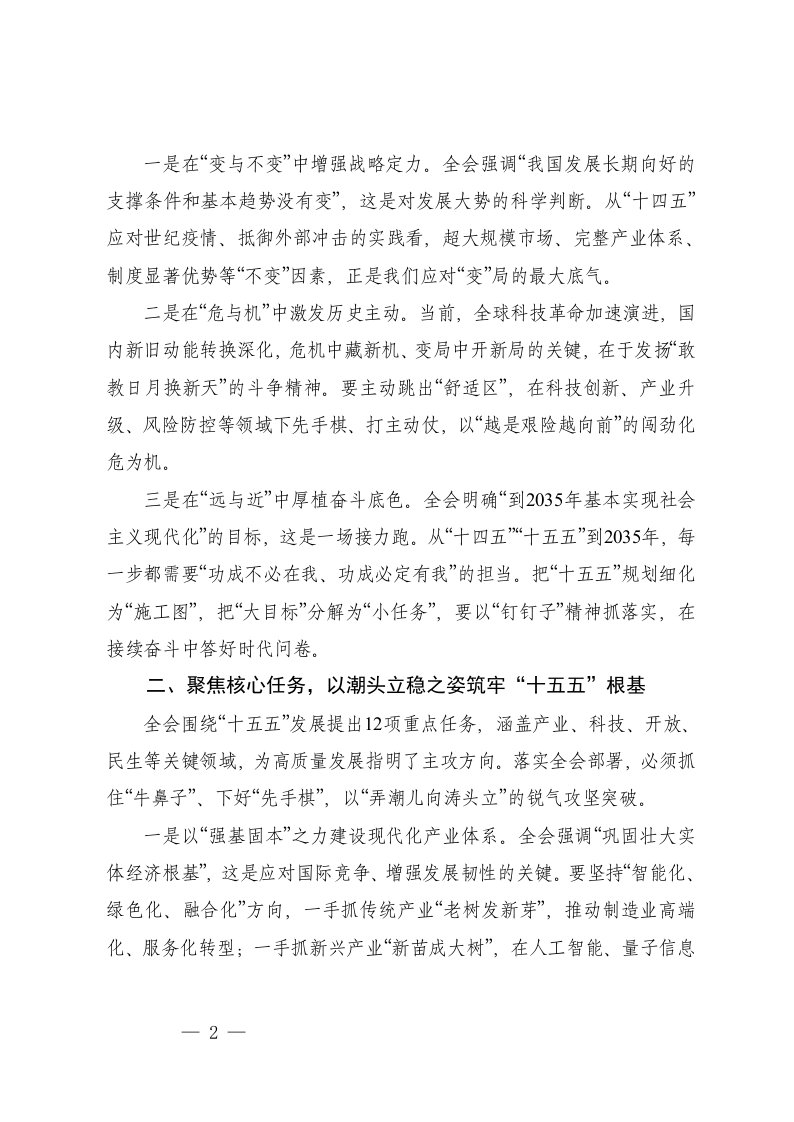 一是在“变与不变”中增强战略定力。全会强调“我国发展长期向好的支撑条件和基本趋势没有变”，这是对发展大势的科学判断。从“十四五”应对世纪疫情、抵御外部冲击的实践看，超大规模市场、完整产业体系、制度显著优势等“不变”因素，正是我们应对“变”局的最大底气。

二是在“危与机”中激发历史主动。当前，全球科技革命加速演进，国内新旧动能转换深化，危机中藏新机、变局中开新局的关键，在于发扬“敢教日月换新天”的斗争精神。要主动跳出“舒适区”，在科技创新、产业升级、风险防控等领域下先手棋、打主动仗，以“越是艰险越向前”的闯劲化危为机。

三是在“远与近”中厚植奋斗底色。全会明确“到2035年基本实现社会主义现代化”的目标，这是一场接力跑。从“十四五”“十五五”到2035年，每一步都需要“功成不必在我、功成必定有我”的担当。把“十五五”规划细化为“施工图”，把“大目标”分解为“小任务”，要以“钉钉子”精神抓落实，在接续奋斗中答好时代问卷。

二、聚焦核心任务，以潮头立稳之姿筑牢“十五五”根基

全会围绕“十五五”发展提出12项重点任务，涵盖产业、科技、开放、民生等关键领域，为高质量发展指明了主攻方向。落实全会部署，必须抓住“牛鼻子”、下好“先手棋”，以“弄潮儿向涛头立”的锐气攻坚突破。

一是以“强基固本”之力建设现代化产业体系。全会强调“巩固壮大实体经济根基”，这是应对国际竞争、增强发展韧性的关键。要坚持“智能化、绿色化、融合化”方向，一手抓传统产业“老树发新芽”，推动制造业高端化、服务化转型；一手抓新兴产业“新苗成大树”，在人工智能、量子信息

— 2 —